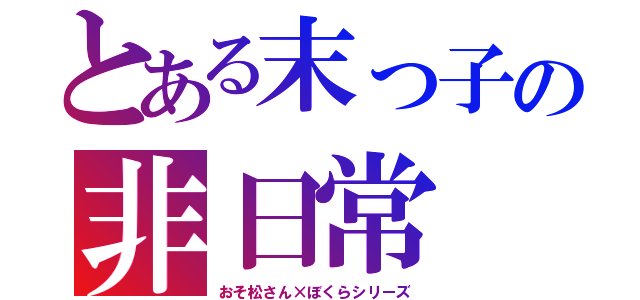 とある末っ子の
非日常
おそ松さん×ぼくらシリーズ